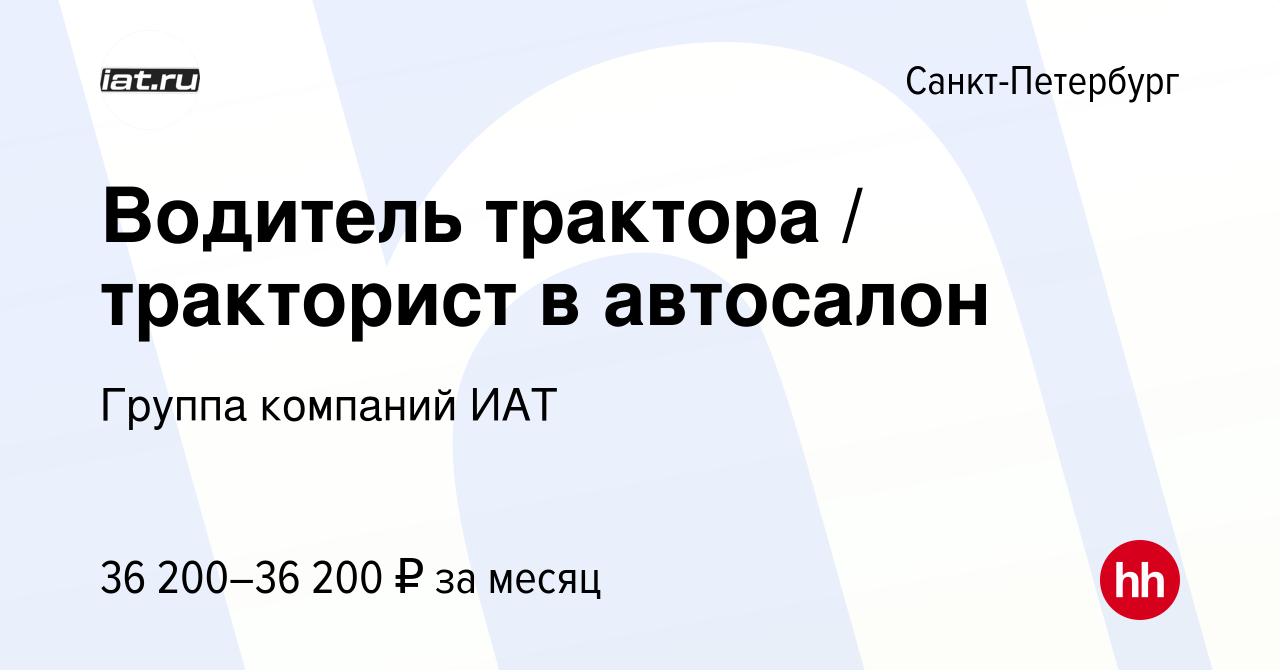 iat.ru

Санкт-Петербург

Водитель трактора / тракторист в автосалон

Группа компаний ИАТ

36 200–36 200 ₽ за месяц

hh